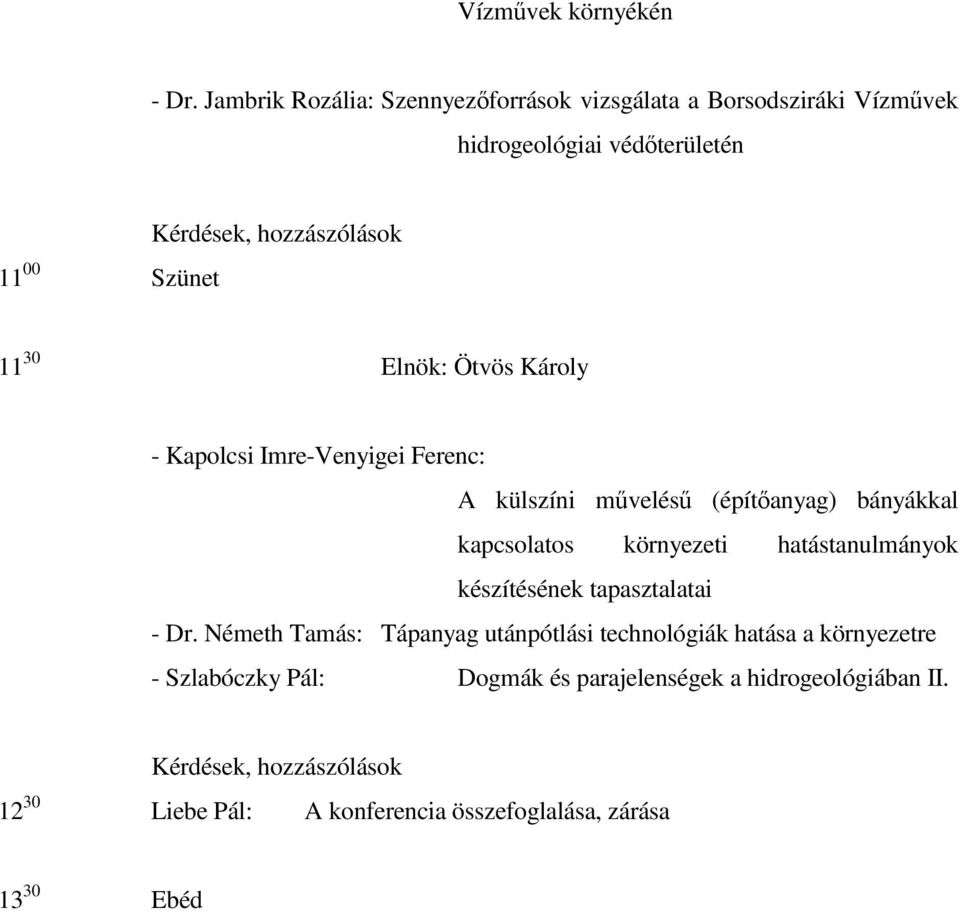 Vízművek környékén

- Dr. Jambrik Rozália: Szennyezőforrások vizsgálata a Borsodsziráki Vízművek hidrogeológiai védőterületén

Kérdések, hozzászólások

$11^{00}$ Szünet

$11^{30}$ Elnök: Ötvös Károly

- Kapolcsi Imre-Venyigei Ferenc:

A külszíni művelésű (építőanyag) bányákkal kapcsolatos környezeti hatástanulmányok készítésének tapasztalatai

- Dr. Németh Tamás: Tápanyag utánpótlási technológiák hatása a környezetre

- Szlabóczky Pál: Dogmák és parajelenségek a hidrogeológiában II.

Kérdések, hozzászólások

$12^{30}$ Liebe Pál: A konferencia összefoglalása, zárása

$13^{30}$ Ebéd